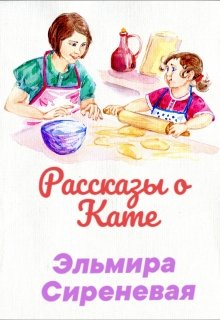 Рассказы о Кате

Эльмира Сиреневая